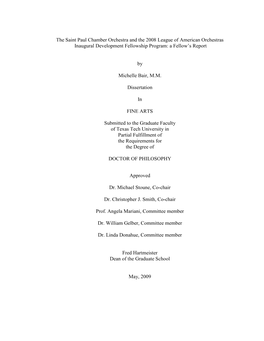 The Saint Paul Chamber Orchestra and the 2008 League of American Orchestras Inaugural Development Fellowship Program: a Fellow's Report

by

Michelle Bair, M.M.

Dissertation

In

FINE ARTS

Submitted to the Graduate Faculty
of Texas Tech University in
Partial Fulfillment of
the Requirements for
the Degree of

DOCTOR OF PHILOSOPHY

Approved

Dr. Michael Stoune, Co-chair

Dr. Christopher J. Smith, Co-chair

Prof. Angela Mariani, Committee member

Dr. William Gelber, Committee member

Dr. Linda Donahue, Committee member

Fred Hartmeister
Dean of the Graduate School

May, 2009